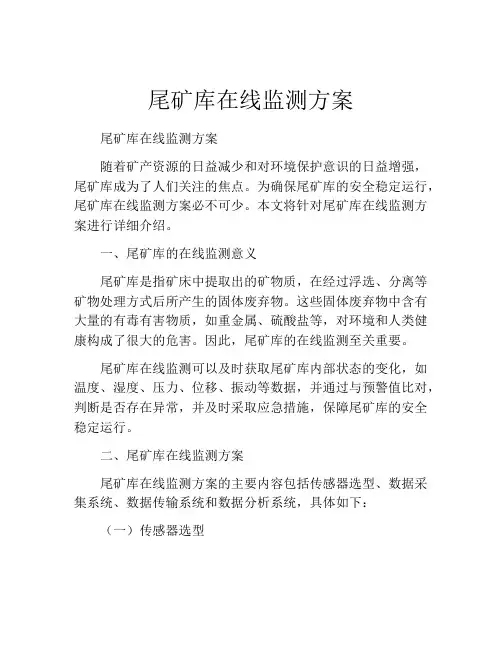 尾矿库在线监测方案

尾矿库在线监测方案

随着矿产资源的日益减少和对环境保护意识的日益增强，尾矿库成为了人们关注的焦点。为确保尾矿库的安全稳定运行，尾矿库在线监测方案必不可少。本文将针对尾矿库在线监测方案进行详细介绍。

一、尾矿库的在线监测意义

尾矿库是指矿床中提取出的矿物质，在经过浮选、分离等矿物处理方式后所产生的固体废弃物。这些固体废弃物中含有大量的有毒有害物质，如重金属、硫酸盐等，对环境和人类健康构成了很大的危害。因此，尾矿库的在线监测至关重要。

尾矿库在线监测可以及时获取尾矿库内部状态的变化，如温度、湿度、压力、位移、振动等数据，并通过与预警值比对，判断是否存在异常，并及时采取应急措施，保障尾矿库的安全稳定运行。

二、尾矿库在线监测方案

尾矿库在线监测方案的主要内容包括传感器选型、数据采集系统、数据传输系统和数据分析系统，具体如下：

（一）传感器选型